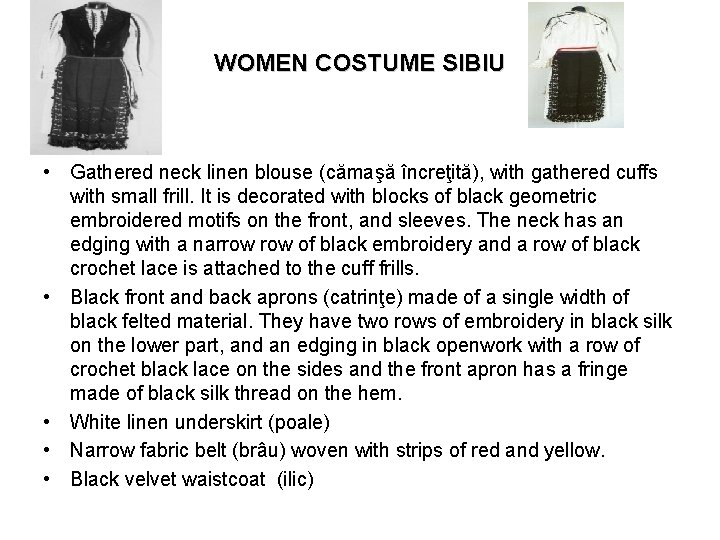 WOMEN COSTUME SIBIU

• Gathered neck linen blouse (cămaşă încreţită), with gathered cuffs with small frill. It is decorated with blocks of black geometric embroidered motifs on the front, and sleeves. The neck has an edging with a narrow row of black embroidery and a row of black crochet lace is attached to the cuff frills.

• Black front and back aprons (catrinţe) made of a single width of black felted material. They have two rows of embroidery in black silk on the lower part, and an edging in black openwork with a row of crochet black lace on the sides and the front apron has a fringe made of black silk thread on the hem.

• White linen underskirt (poale)

• Narrow fabric belt (brâu) woven with strips of red and yellow.

• Black velvet waistcoat (ilic)